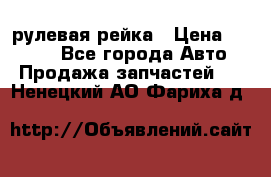 рулевая рейка   Цена
Все города Авто
Продажа запчастей
Ненецкий АО Фариха д

http://Объявлений.сайт